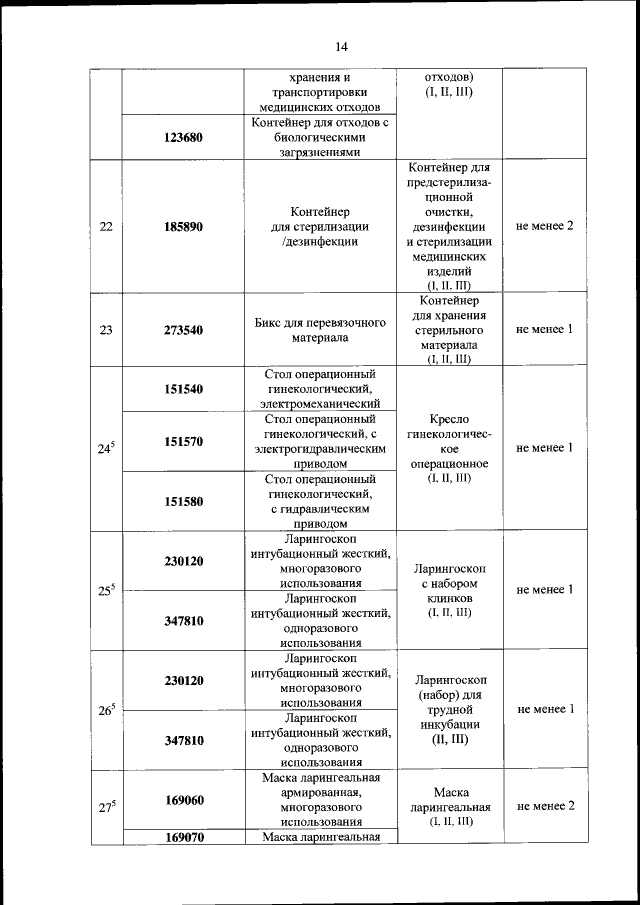 14

|  |  |  |  |  |
|---|---|---|---|---|
|  |  | хранения и транспортировки медицинских отходов | отходов) (I, II, III) |  |
|  | 123680 | Контейнер для отходов с биологическими загрязнениями |  |  |
| 22 | 185890 | Контейнер для стерилизации /дезинфекции | Контейнер для предстерилизационной очистки, дезинфекции и стерилизации медицинских изделий (I, II, III) | не менее 2 |
| 23 | 273540 | Бикс для перевязочного материала | Контейнер для хранения стерильного материала (I, II, III) | не менее 1 |
| $24^5$ | 151540 | Стол операционный гинекологический, электромеханический | Кресло гинекологическое операционное (I, II, III) | не менее 1 |
|  | 151570 | Стол операционный гинекологический, с электрогидравлическим приводом |  |  |
|  | 151580 | Стол операционный гинекологический, с гидравлическим приводом |  |  |
| $25^5$ | 230120 | Ларингоскоп интубационный жесткий, многоразового использования | Ларингоскоп с набором клинков (I, II, III) | не менее 1 |
|  | 347810 | Ларингоскоп интубационный жесткий, одноразового использования |  |  |
| $26^5$ | 230120 | Ларингоскоп интубационный жесткий, многоразового использования | Ларингоскоп (набор) для трудной инкубации (II, III) | не менее 1 |
|  | 347810 | Ларингоскоп интубационный жесткий, одноразового использования |  |  |
| $27^5$ | 169060 | Маска ларингеальная армированная, многоразового использования | Маска ларингеальная (I, II, III) | не менее 2 |
|  | 169070 | Маска ларингеальная |  |  |